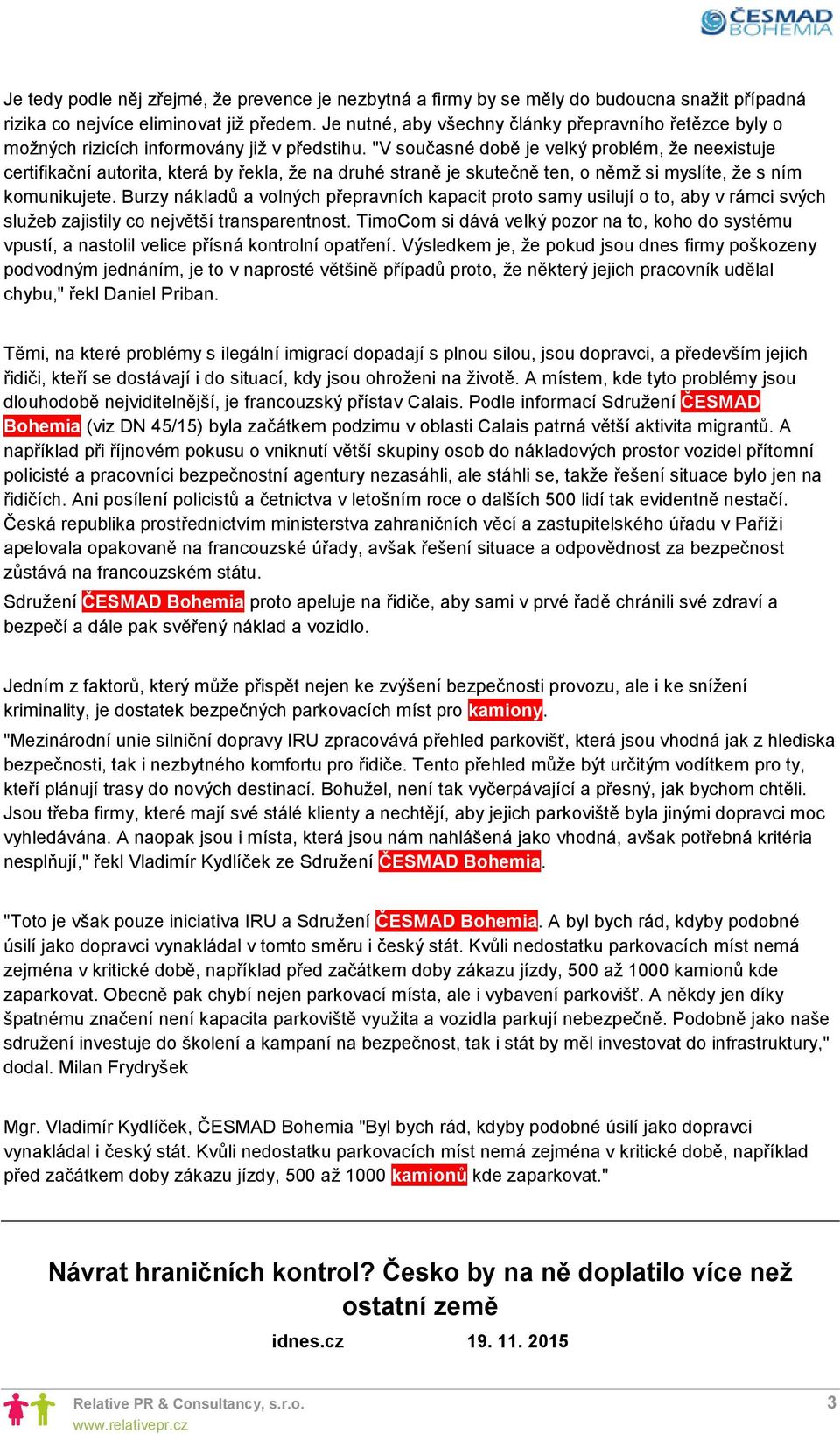 ČESMAD BOHEMIA

Je tedy podle něj zřejmé, že prevence je nezbytná a firmy by se měly do budoucna snažit případná rizika co nejvíce eliminovat již předem. Je nutné, aby všechny články přepravního řetězce byly o možných rizicích informovány již v předstihu. "V současné době je velký problém, že neexistuje certifikační autorita, která by řekla, že na druhé straně je skutečně ten, o němž si myslíte, že s ním komunikujete. Burzy nákladů a volných přepravních kapacit proto samy usilují o to, aby v rámci svých služeb zajistily co největší transparentnost. TimoCom si dává velký pozor na to, koho do systému vpustí, a nastolil velice přísná kontrolní opatření. Výsledkem je, že pokud jsou dnes firmy poškozeny podvodným jednáním, je to v naprosté většině případů proto, že některý jejich pracovník udělal chybu," řekl Daniel Priban.

Těmi, na které problémy s ilegální imigrací dopadají s plnou silou, jsou dopravci, a především jejich řidiči, kteří se dostávají i do situací, kdy jsou ohroženi na životě. A místem, kde tyto problémy jsou dlouhodobě nejviditelnější, je francouzský přístav Calais. Podle informací Sdružení ČESMAD Bohemia (viz DN 45/15) byla začátkem podzimu v oblasti Calais patrná větší aktivita migrantů. A například při říjnovém pokusu o vniknutí větší skupiny osob do nákladových prostor vozidel přítomní policisté a pracovníci bezpečnostní agentury nezasáhli, ale stáhli se, takže řešení situace bylo jen na řidičích. Ani posílení policistů a četnictva v letošním roce o dalších 500 lidí tak evidentně nestačí. Česká republika prostřednictvím ministerstva zahraničních věcí a zastupitelského úřadu v Paříži apelovala opakovaně na francouzské úřady, avšak řešení situace a odpovědnost za bezpečnost zůstává na francouzském státu.
Sdružení ČESMAD Bohemia proto apeluje na řidiče, aby sami v prvé řadě chránili své zdraví a bezpečí a dále pak svěřený náklad a vozidlo.

Jedním z faktorů, který může přispět nejen ke zvýšení bezpečnosti provozu, ale i ke snížení kriminality, je dostatek bezpečných parkovacích míst pro kamiony.
"Mezinárodní unie silniční dopravy IRU zpracovává přehled parkovišť, která jsou vhodná jak z hlediska bezpečnosti, tak i nezbytného komfortu pro řidiče. Tento přehled může být určitým vodítkem pro ty, kteří plánují trasy do nových destinací. Bohužel, není tak vyčerpávající a přesný, jak bychom chtěli. Jsou třeba firmy, které mají své stálé klienty a nechtějí, aby jejich parkoviště byla jinými dopravci moc vyhledávána. A naopak jsou i místa, která jsou nám nahlášená jako vhodná, avšak potřebná kritéria nesplňují," řekl Vladimír Kydlíček ze Sdružení ČESMAD Bohemia.

"Toto je však pouze iniciativa IRU a Sdružení ČESMAD Bohemia. A byl bych rád, kdyby podobné úsilí jako dopravci vynakládal v tomto směru i český stát. Kvůli nedostatku parkovacích míst nemá zejména v kritické době, například před začátkem doby zákazu jízdy, 500 až 1000 kamionů kde zaparkovat. Obecně pak chybí nejen parkovací místa, ale i vybavení parkovišť. A někdy jen díky špatnému značení není kapacita parkoviště využita a vozidla parkují nebezpečně. Podobně jako naše sdružení investuje do školení a kampaní na bezpečnost, tak i stát by měl investovat do infrastruktury," dodal. Milan Frydryšek

Mgr. Vladimír Kydlíček, ČESMAD Bohemia "Byl bych rád, kdyby podobné úsilí jako dopravci vynakládal i český stát. Kvůli nedostatku parkovacích míst nemá zejména v kritické době, například před začátkem doby zákazu jízdy, 500 až 1000 kamionů kde zaparkovat."

Návrat hraničních kontrol? Česko by na ně doplatilo více než ostatní země

idnes.cz 19. 11. 2015

Relative PR & Consultancy, s.r.o.
www.relativepr.cz
3